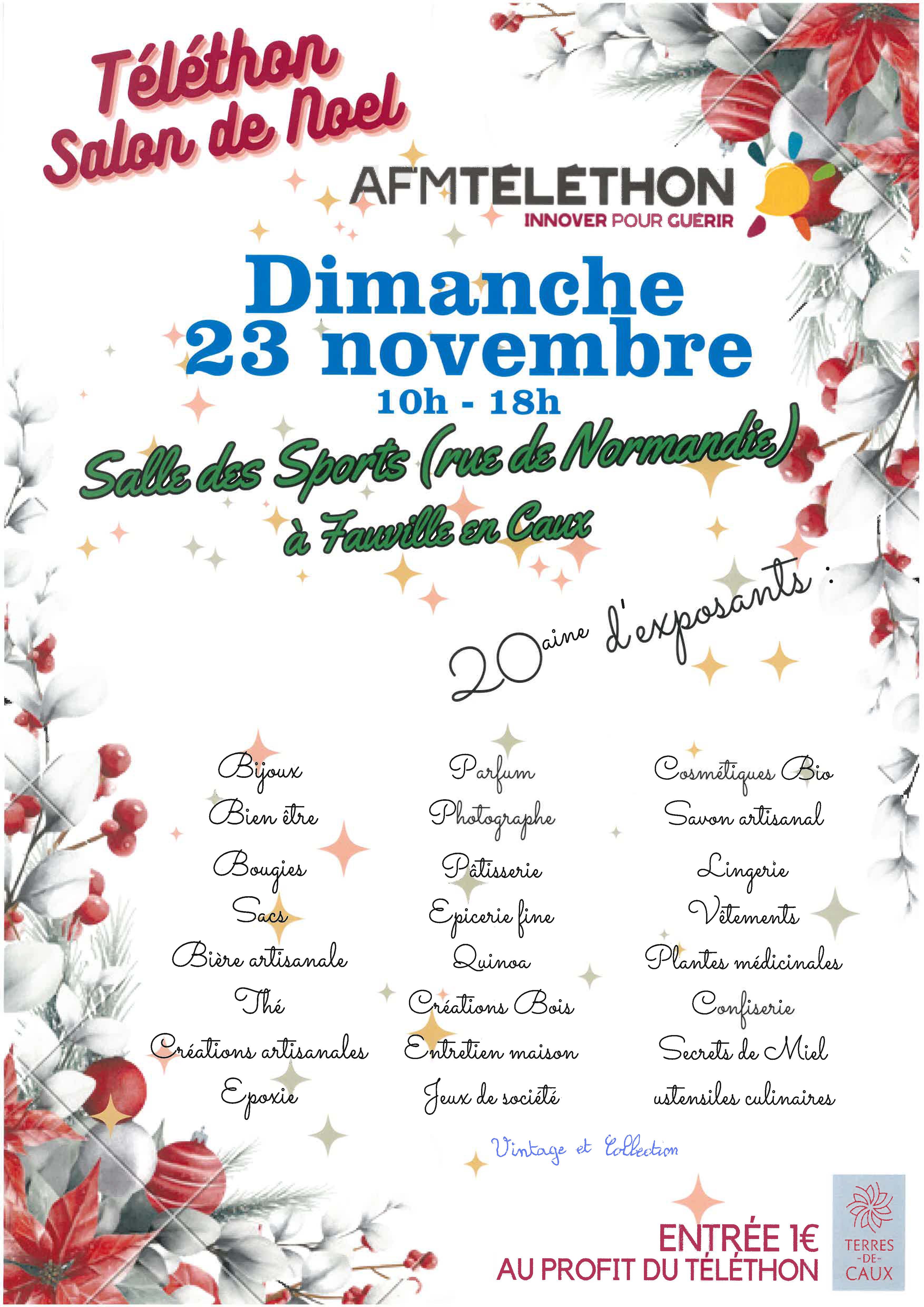 Téléthon
Salon de Noel

AFMTELETHON
INNOVER POUR GUERIR

Dimanche
23 novembre
10h - 18h

Salle des Sports (rue de Normandie)
à Fauville en Caux

20aine d'exposants :

Bijoux
Bien être
Bougies
Sacs
Bière artisanale
Thé
Créations artisanales
Epoxie

Parfum
Photographe
Pâtisserie
Epicerie fine
Quinoa
Créations Bois
Entretien maison
Jeux de société

Cosmétiques Bio
Savon artisanal
Lingerie
Vêtements
Plantes médicinales
Confiserie
Secrets de Miel
ustensiles culinaires

Vintage et Collection

ENTRÉE 1€
AU PROFIT DU TÉLÉTHON

TERRES -DE- CAUX